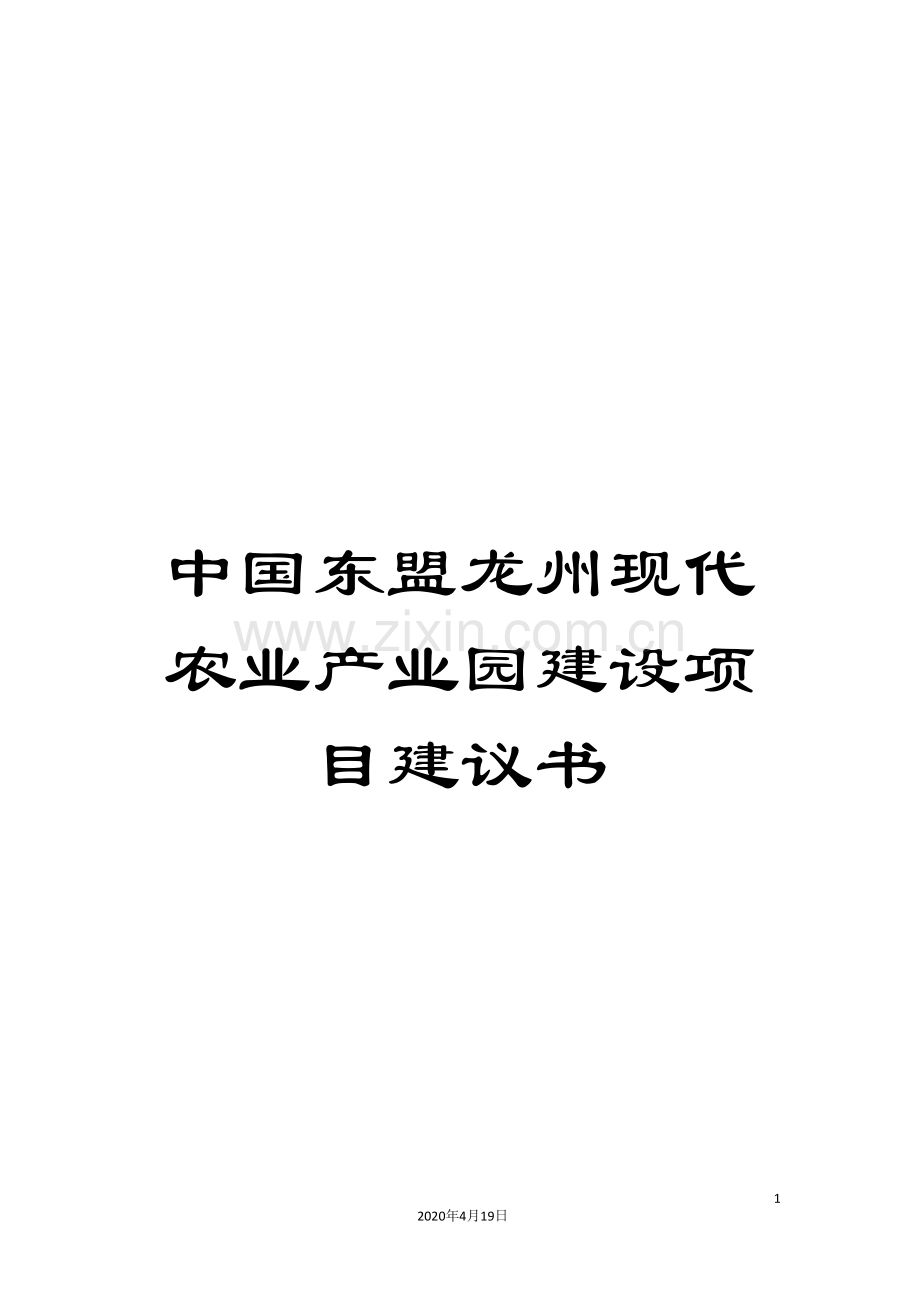 中国东盟龙州现代农业产业园建设项目建议书

www.zixin.com.cn

1

2020年4月19日